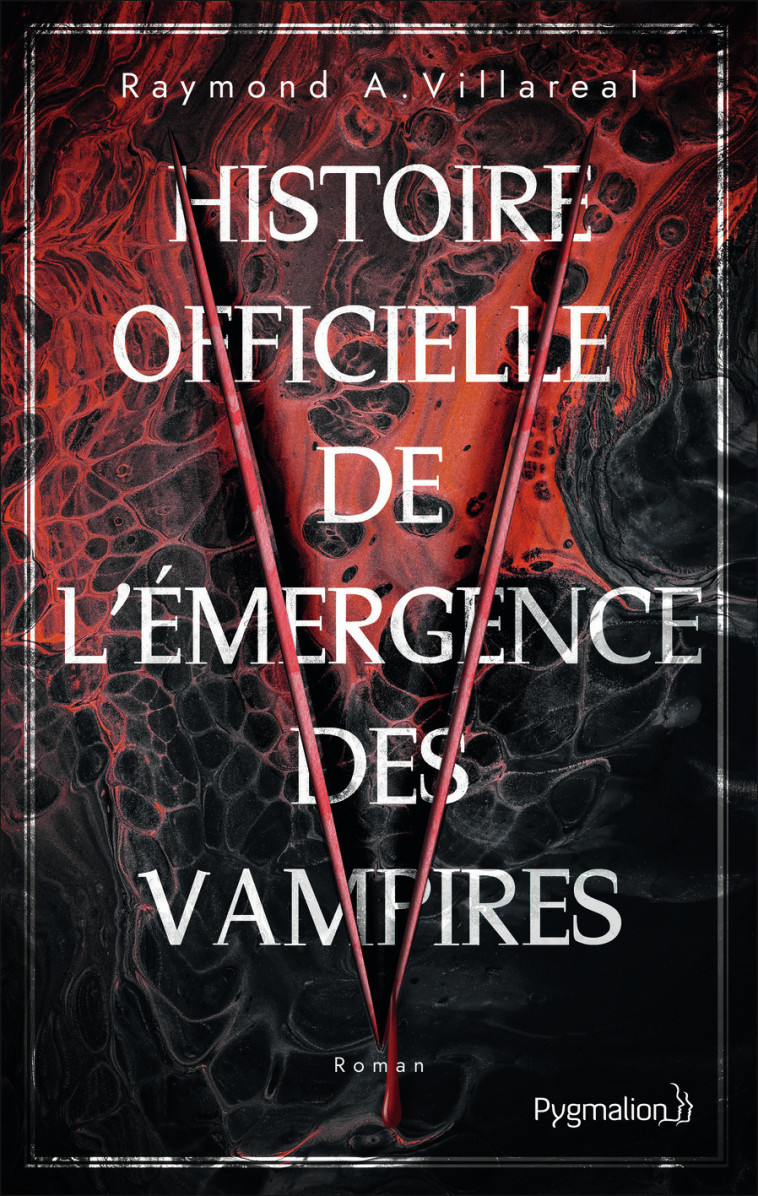 Raymond A. Villareal

HISTOIRE OFFICIELLE DE L'ÉMERGENCE DES VAMPIRES

Roman

Pygmalion